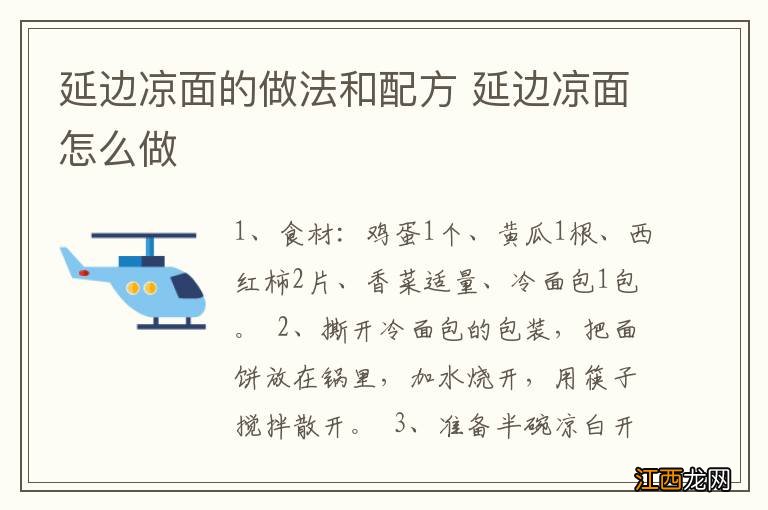 延边凉面的做法和配方 延边凉面怎么做

1、食材：鸡蛋1个、黄瓜1根、西红柿2片、香菜适量、冷面包1包。 2、撕开冷面包的包装，把面饼放在锅里，加水烧开，用筷子搅拌散开。 3、准备半碗凉白开

江西龙网